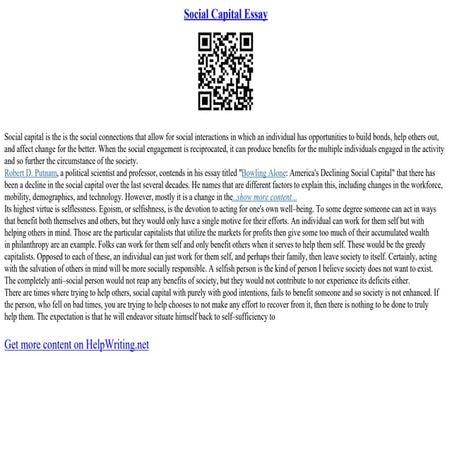 Social Capital Essay

Social capital is the is the social connections that allow for social interactions in which an individual has opportunities to build bonds, help others out, and affect change for the better. When the social engagement is reciprocated, it can produce benefits for the multiple individuals engaged in the activity and so further the circumstance of the society.

Robert D. Putnam, a political scientist and professor, contends in his essay titled "Bowling Alone: America's Declining Social Capital" that there has been a decline in the social capital over the last several decades. He names that are different factors to explain this, including changes in the workforce, mobility, demographics, and technology. However, mostly it is a change in the ...show more content...

Its highest virtue is selflessness. Egoism, or selfishness, is the devotion to acting for one's own well–being. To some degree someone can act in ways that benefit both themselves and others, but they would only have a single motive for their efforts. An individual can work for them self but with helping others in mind. Those are the particular capitalists that utilize the markets for profits then give some too much of their accumulated wealth in philanthropy are an example. Folks can work for them self and only benefit others when it serves to help them self. These would be the greedy capitalists. Opposed to each of these, an individual can just work for them self, and perhaps their family, then leave society to itself. Certainly, acting with the salvation of others in mind will be more socially responsible. A selfish person is the kind of person I believe society does not want to exist. The completely anti–social person would not reap any benefits of society, but they would not contribute to nor experience its deficits either.

There are times where trying to help others, social capital with purely with good intentions, fails to benefit someone and so society is not enhanced. If the person, who fell on bad times, you are trying to help chooses to not make any effort to recover from it, then there is nothing to be done to truly help them. The expectation is that he will endeavor situate himself back to self–sufficiency to

Get more content on HelpWriting.net